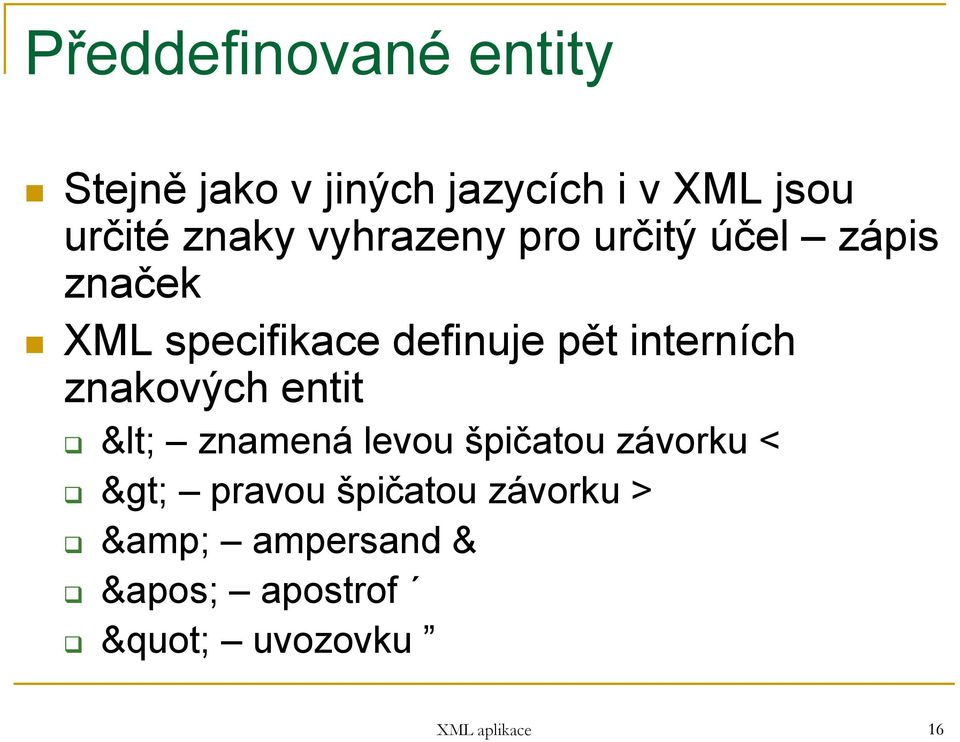 Předdefinované entity

Stejně jako v jiných jazycích i v XML jsou určité znaky vyhrazeny pro určitý účel – zápis značek

XML specifikace definuje pět interních znakových entit

&lt; – znamená levou špičatou závorku <

&gt; – pravou špičatou závorku >

&amp; – ampersand &

&apos; – apostrof ´

&quot; – uvozovku ”

XML aplikace

16